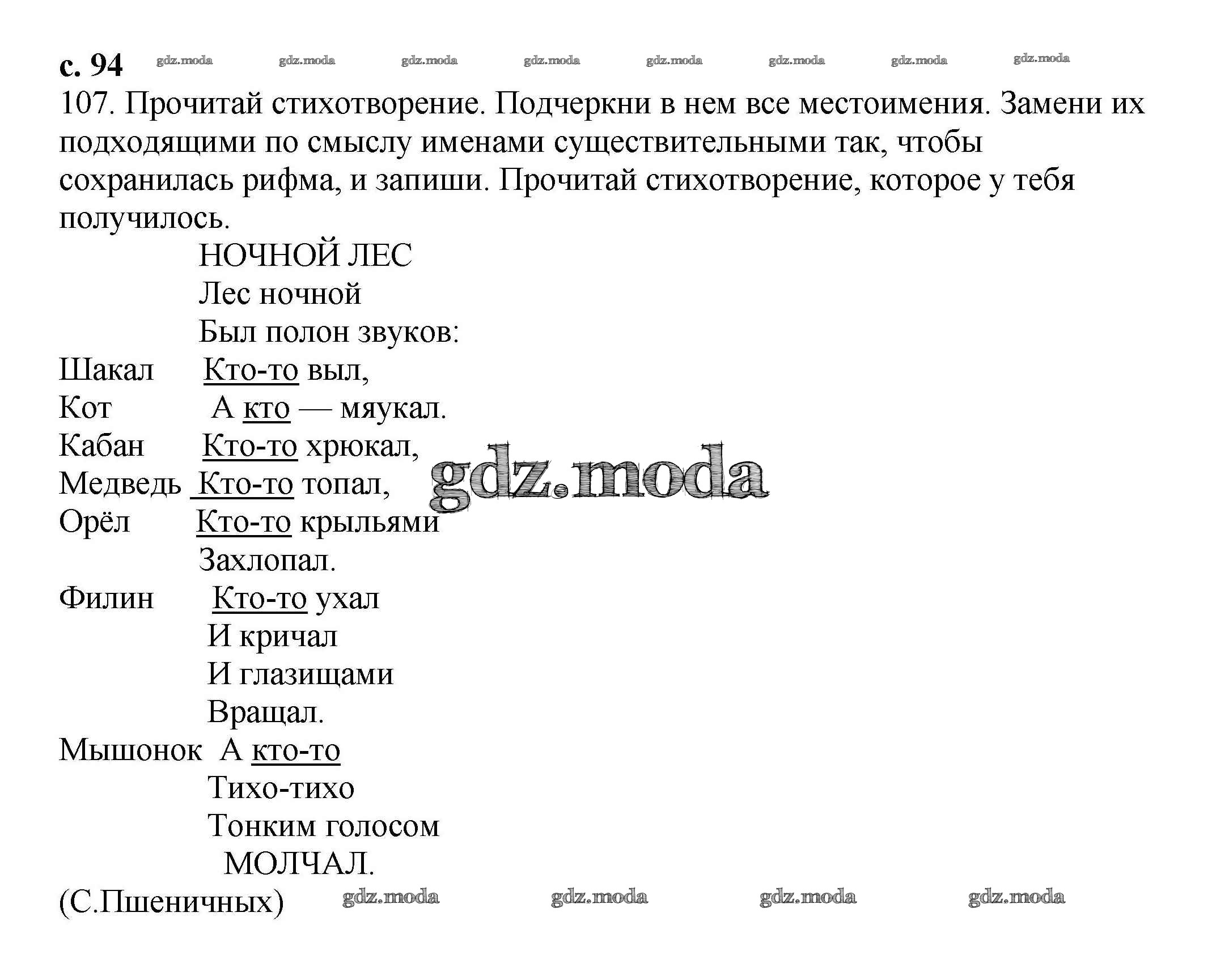 с. 94 gdz.moda gdz.moda gdz.moda gdz.moda gdz.moda gdz.moda gdz.moda gdz.moda

107. Прочитай стихотворение. Подчеркни в нем все местоимения. Замени их подходящими по смыслу именами существительными так, чтобы сохранилась рифма, и запиши. Прочитай стихотворение, которое у тебя получилось.

НОЧНОЙ ЛЕС
Лес ночной
Был полон звуков:
Шакал Кто-то выл,
Кот А кто — мяукал.
Кабан Кто-то хрюкал,
Медведь Кто-то топал,
Орёл Кто-то крыльями
Захлопал.
Филин Кто-то ухал
И кричал
И глазищами
Вращал.
Мышонок А кто-то
Тихо-тихо
Тонким голосом
МОЛЧАЛ.
(С.Пшеничных)

gdz.moda

gdz.moda gdz.moda gdz.moda gdz.moda